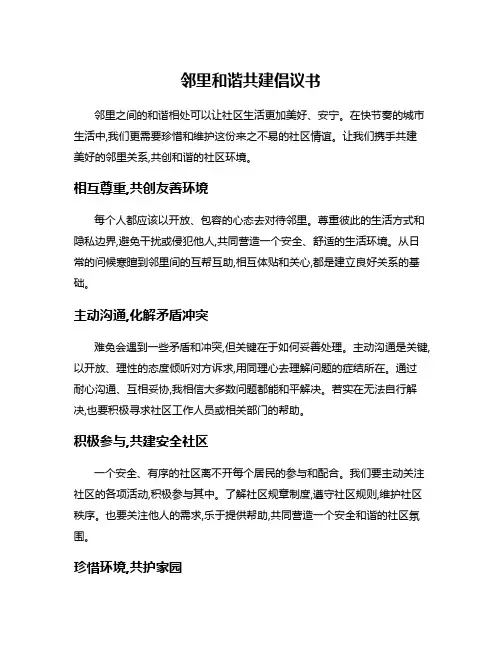 邻里和谐共建倡议书

邻里之间的和谐相处可以让社区生活更加美好、安宁。在快节奏的城市生活中,我们更需要珍惜和维护这份来之不易的社区情谊。让我们携手共建美好的邻里关系,共创和谐的社区环境。

相互尊重,共创友善环境

每个人都应该以开放、包容的心态去对待邻里。尊重彼此的生活方式和隐私边界,避免干扰或侵犯他人,共同营造一个安全、舒适的生活环境。从日常的问候寒暄到邻里间的互帮互助,相互体贴和关心,都是建立良好关系的基础。

主动沟通,化解矛盾冲突

难免会遇到一些矛盾和冲突,但关键在于如何妥善处理。主动沟通是关键,以开放、理性的态度倾听对方诉求,用同理心去理解问题的症结所在。通过耐心沟通、互相妥协,我相信大多数问题都能和平解决。若实在无法自行解决,也要积极寻求社区工作人员或相关部门的帮助。

积极参与,共建安全社区

一个安全、有序的社区离不开每个居民的参与和配合。我们要主动关注社区的各项活动,积极参与其中。了解社区规章制度,遵守社区规则,维护社区秩序。也要关注他人的需求,乐于提供帮助,共同营造一个安全和谐的社区氛围。

珍惜环境,共护家园